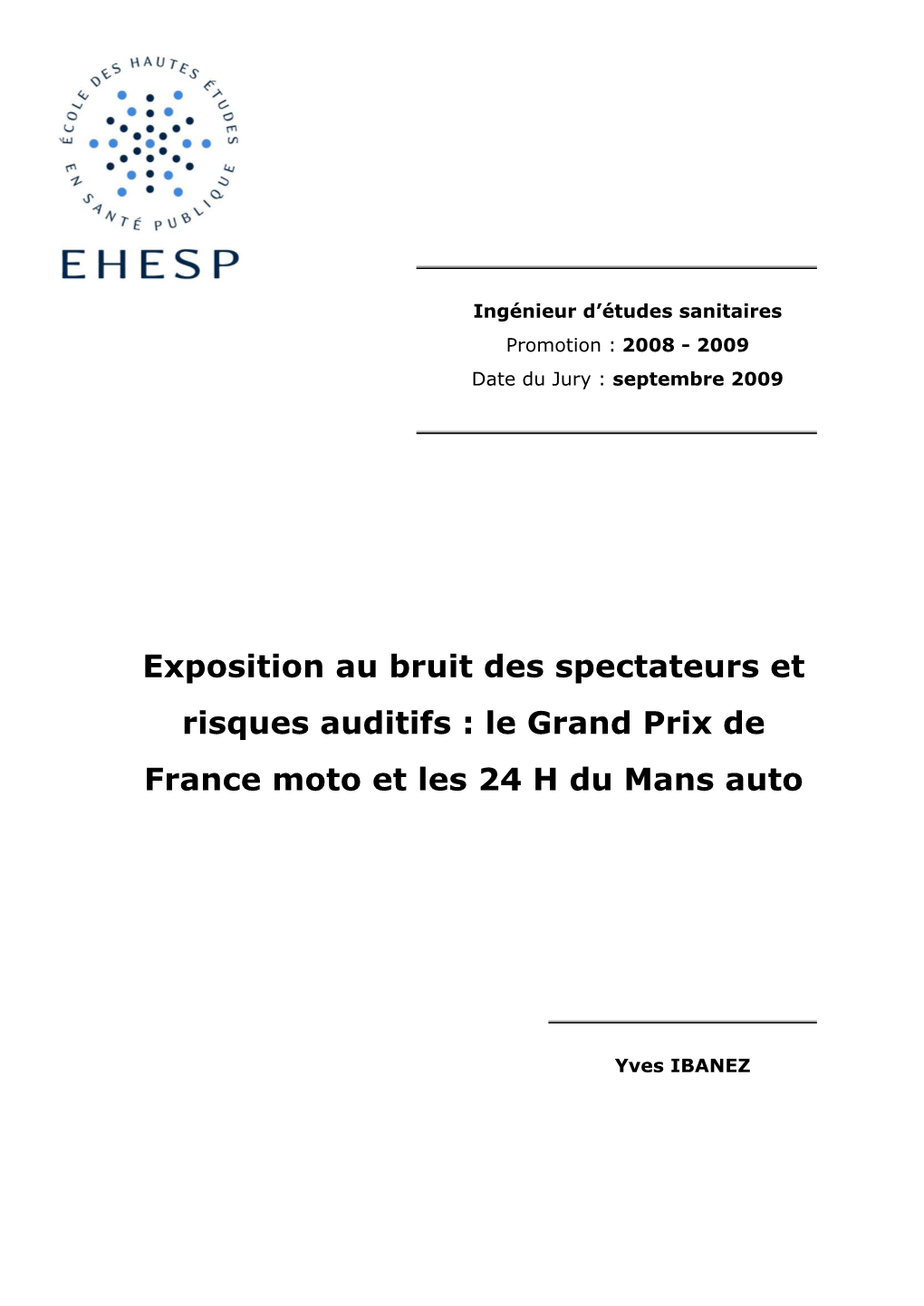 ÉCOLE DES HAUTES ÉTUDES EN SANTÉ PUBLIQUE

EHESP

Ingénieur d'études sanitaires

Promotion : 2008 - 2009

Date du Jury : septembre 2009

Exposition au bruit des spectateurs et risques auditifs : le Grand Prix de France moto et les 24 H du Mans auto

Yves IBANEZ